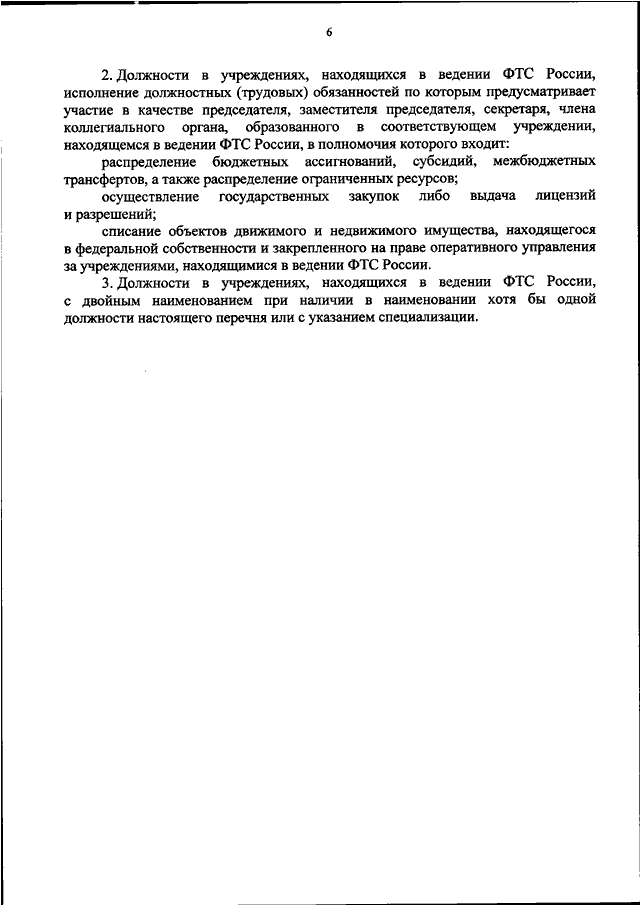 6

2. Должности в учреждениях, находящихся в ведении ФТС России, исполнение должностных (трудовых) обязанностей по которым предусматривает участие в качестве председателя, заместителя председателя, секретаря, члена коллегиального органа, образованного в соответствующем учреждении, находящемся в ведении ФТС России, в полномочия которого входит:

распределение бюджетных ассигнований, субсидий, межбюджетных трансфертов, а также распределение ограниченных ресурсов;

осуществление государственных закупок либо выдача лицензий и разрешений;

списание объектов движимого и недвижимого имущества, находящегося в федеральной собственности и закрепленного на праве оперативного управления за учреждениями, находящимися в ведении ФТС России.

3. Должности в учреждениях, находящихся в ведении ФТС России, с двойным наименованием при наличии в наименовании хотя бы одной должности настоящего перечня или с указанием специализации.